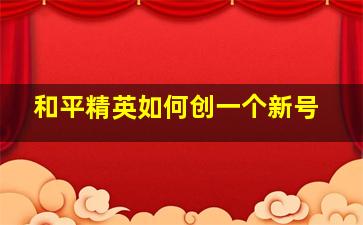 和平精英如何创一个新号